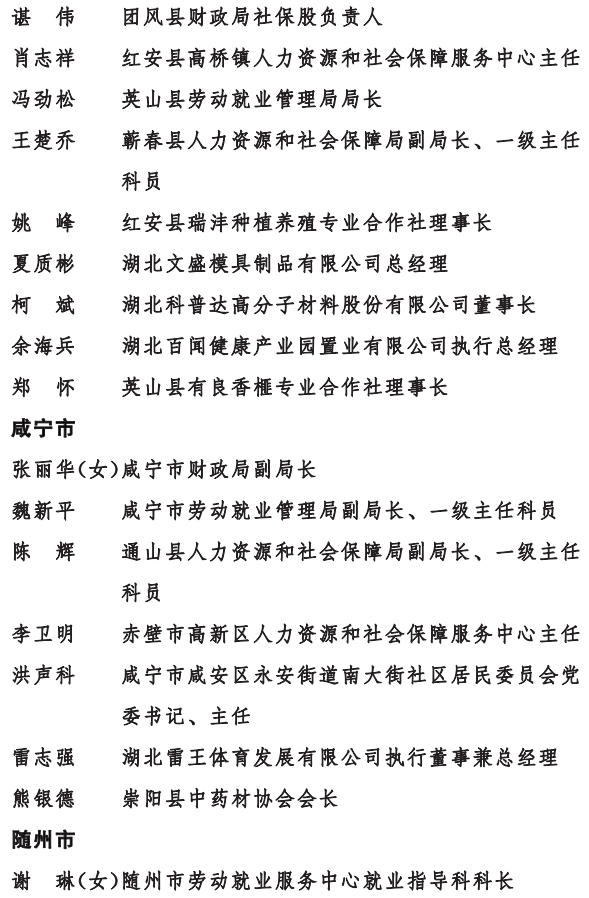 谌　伟　　团风县财政局社保股负责人
肖志祥　　红安县高桥镇人力资源和社会保障服务中心主任
冯劲松　　英山县劳动就业管理局局长
王楚乔　　蕲春县人力资源和社会保障局副局长、一级主任科员
姚　峰　　红安县瑞沣种植养殖专业合作社理事长
夏质彬　　湖北文盛模具制品有限公司总经理
柯　斌　　湖北科普达高分子材料股份有限公司董事长
余海兵　　湖北百闻健康产业园置业有限公司执行总经理
郑　怀　　英山县有良香榧专业合作社理事长

咸宁市

张丽华(女)咸宁市财政局副局长
魏新平　　咸宁市劳动就业管理局副局长、一级主任科员
陈　辉　　通山县人力资源和社会保障局副局长、一级主任科员
李卫明　　赤壁市高新区人力资源和社会保障服务中心主任
洪声科　　咸宁市咸安区永安街道南大街社区居民委员会党委书记、主任
雷志强　　湖北雷王体育发展有限公司执行董事兼总经理
熊银德　　崇阳县中药材协会会长

随州市

谢　琳(女)随州市劳动就业服务中心就业指导科科长